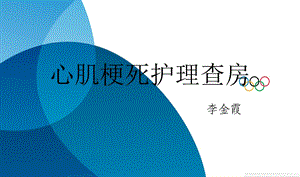 心肌梗死护理查房

李金霞